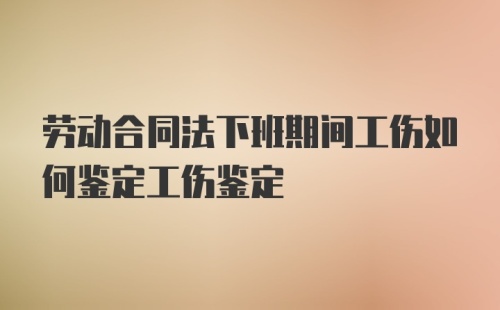 劳动合同法下班期间工伤如何鉴定工伤鉴定